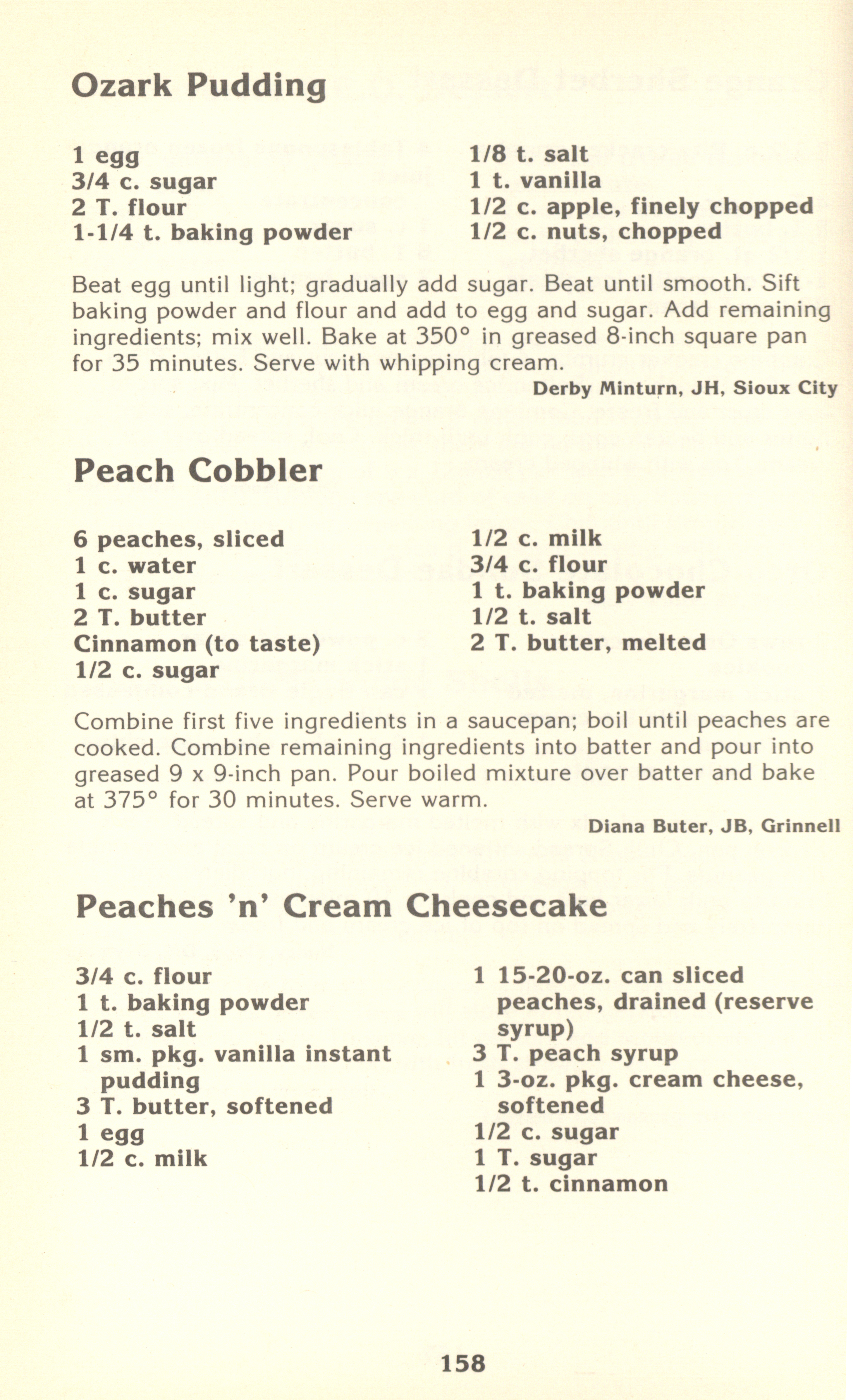 Ozark Pudding

1 egg
3/4 c. sugar
2 T. flour
1-1/4 t. baking powder

1/8 t. salt
1 t. vanilla
1/2 c. apple, finely chopped
1/2 c. nuts, chopped

Beat egg until light; gradually add sugar. Beat until smooth. Sift baking powder and flour and add to egg and sugar. Add remaining ingredients; mix well. Bake at 350° in greased 8-inch square pan for 35 minutes. Serve with whipping cream.

Derby Minturn, JH, Sioux City

Peach Cobbler

6 peaches, sliced
1 c. water
1 c. sugar
2 T. butter
Cinnamon (to taste)
1/2 c. sugar

1/2 c. milk
3/4 c. flour
1 t. baking powder
1/2 t. salt
2 T. butter, melted

Combine first five ingredients in a saucepan; boil until peaches are cooked. Combine remaining ingredients into batter and pour into greased 9 x 9-inch pan. Pour boiled mixture over batter and bake at 375° for 30 minutes. Serve warm.

Diana Buter, JB, Grinnell

Peaches 'n' Cream Cheesecake

3/4 c. flour
1 t. baking powder
1/2 t. salt
1 sm. pkg. vanilla instant pudding
3 T. butter, softened
1 egg
1/2 c. milk

1 15-20-oz. can sliced peaches, drained (reserve syrup)
3 T. peach syrup
1 3-oz. pkg. cream cheese, softened
1/2 c. sugar
1 T. sugar
1/2 t. cinnamon

158